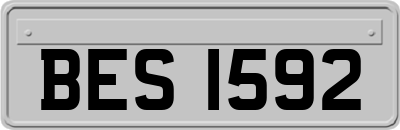 BES 1592